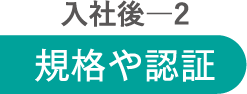 入社後―2

規格や認証